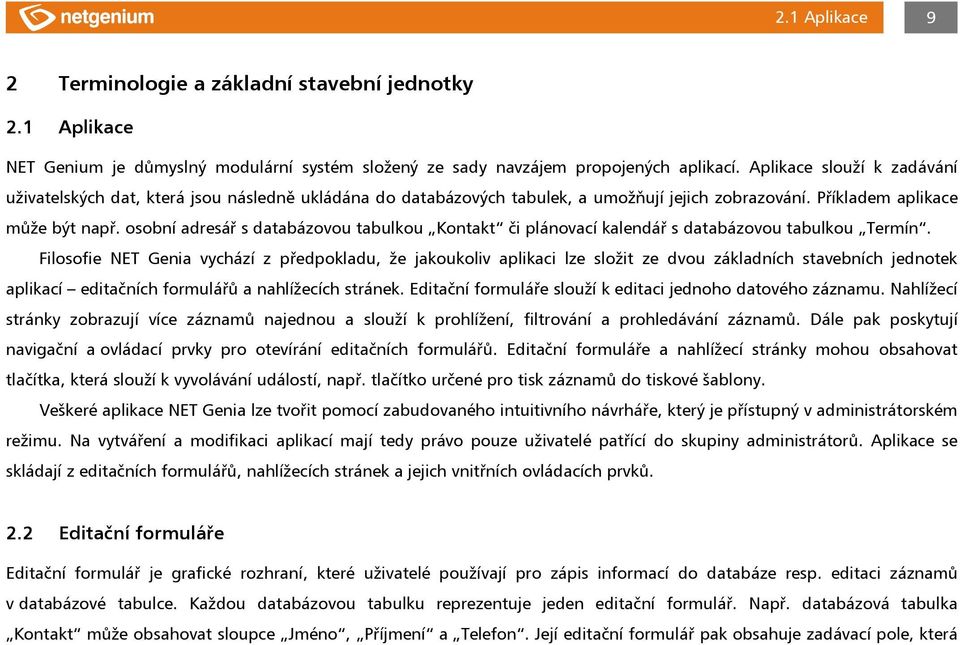 netgenium

2.1 Aplikace

9

2 Terminologie a základní stavební jednotky

2.1 Aplikace

NET Genium je důmyslný modulární systém složený ze sady navzájem propojených aplikací. Aplikace slouží k zadávání uživatelských dat, která jsou následně ukládána do databázových tabulek, a umožňují jejich zobrazování. Příkladem aplikace může být např. osobní adresář s databázovou tabulkou „Kontakt“ či plánovací kalendář s databázovou tabulkou „Termín“.

Filosofie NET Genia vychází z předpokladu, že jakoukoliv aplikaci lze složit ze dvou základních stavebních jednotek aplikací – editačních formulářů a nahlížecích stránek. Editační formuláře slouží k editaci jednoho datového záznamu. Nahlížecí stránky zobrazují více záznamů najednou a slouží k prohlížení, filtrování a prohledávání záznamů. Dále pak poskytují navigační a ovládací prvky pro otevírání editačních formulářů. Editační formuláře a nahlížecí stránky mohou obsahovat tlačítka, která slouží k vyvolávání událostí, např. tlačítko určené pro tisk záznamů do tiskové šablony.

Veškeré aplikace NET Genia lze tvořit pomocí zabudovaného intuitivního návrháře, který je přístupný v administrátorském režimu. Na vytváření a modifikaci aplikací mají tedy právo pouze uživatelé patřící do skupiny administrátorů. Aplikace se skládají z editačních formulářů, nahlížecích stránek a jejich vnitřních ovládacích prvků.

2.2 Editační formuláře

Editační formulář je grafické rozhraní, které uživatelé používají pro zápis informací do databáze resp. editaci záznamů v databázové tabulce. Každou databázovou tabulku reprezentuje jeden editační formulář. Např. databázová tabulka „Kontakt“ může obsahovat sloupce „Jméno“, „Příjmení“ a „Telefon“. Její editační formulář pak obsahuje zadávací pole, která